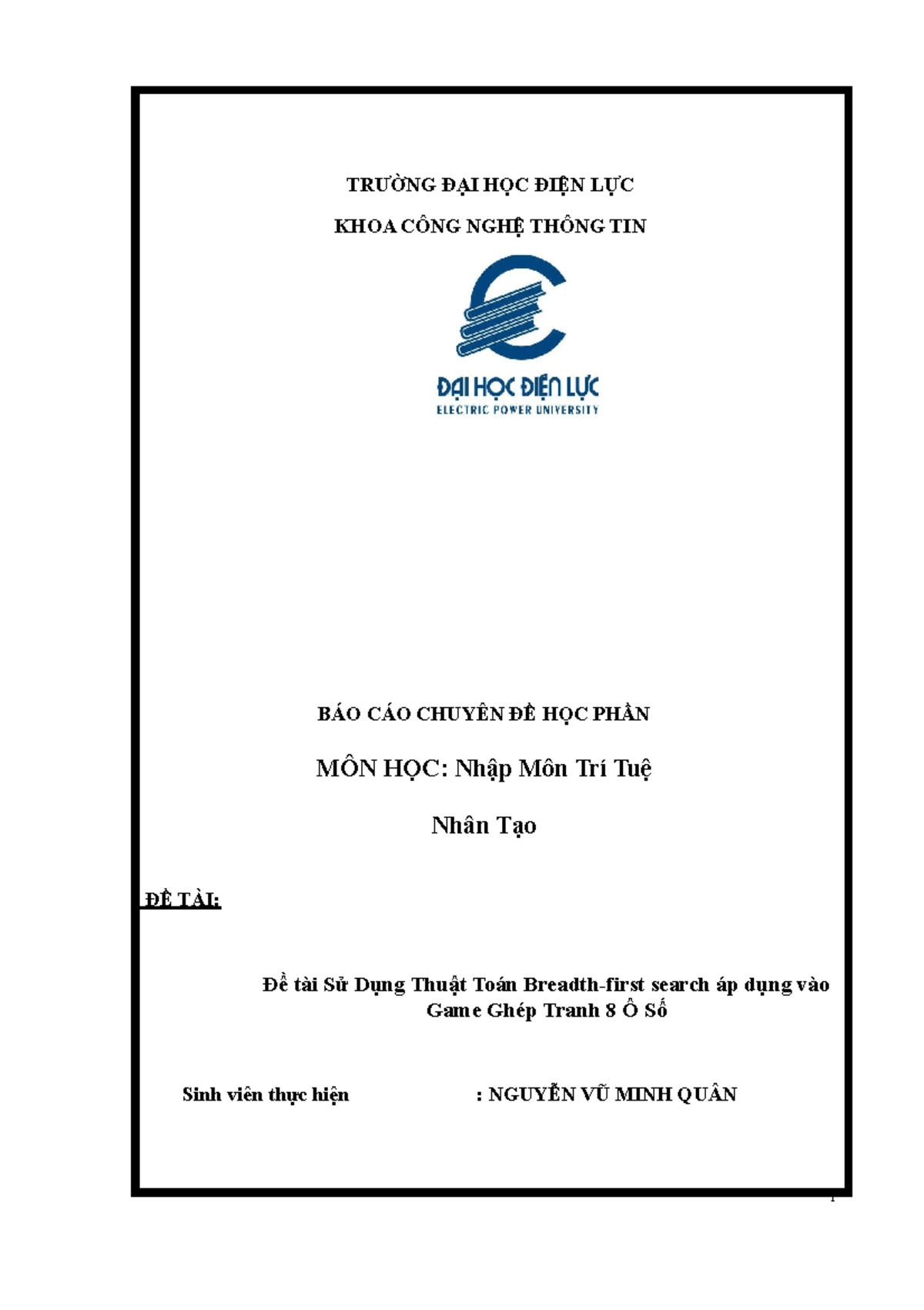 TRƯỜNG ĐẠI HỌC ĐIỆN LỰC

KHOA CÔNG NGHỆ THÔNG TIN

ĐẠI HỌC ĐIỆN LỰC
ELECTRIC POWER UNIVERSITY

BÁO CÁO CHUYÊN ĐỀ HỌC PHẦN

MÔN HỌC: Nhập Môn Trí Tuệ

Nhân Tạo

ĐỀ TÀI:

Đề tài Sử Dụng Thuật Toán Breadth-first search áp dụng vào Game Ghép Tranh 8 Ô Số

Sinh viên thực hiện : NGUYỄN VŨ MINH QUÂN

1